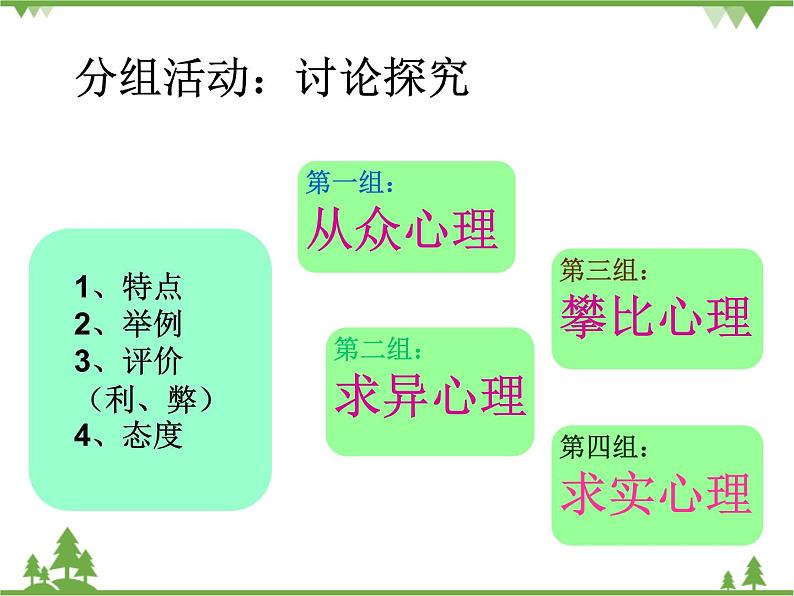 分组活动：讨论探究

1、特点
2、举例
3、评价
（利、弊）
4、态度

第一组：
从众心理

第二组：
求异心理

第三组：
攀比心理

第四组：
求实心理